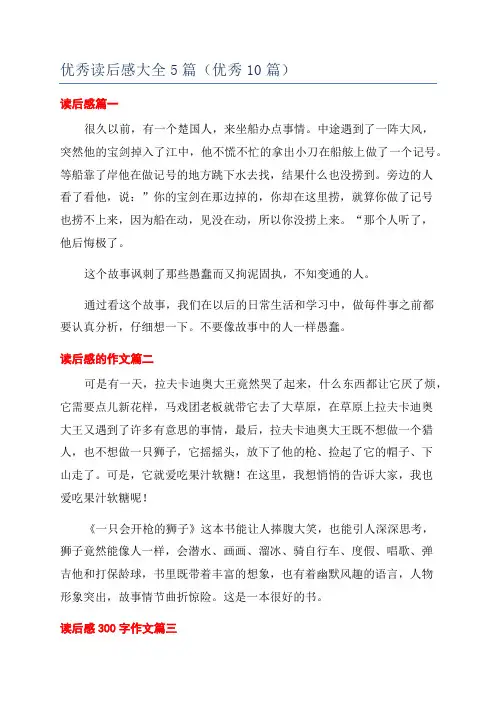 优秀读后感大全 5 篇（优秀 10 篇）

读后感篇一

很久以前，有一个楚国人，来坐船办点事情。中途遇到了一阵大风，突然他的宝剑掉入了江中，他不慌不忙的拿出小刀在船舷上做了一个记号。等船靠了岸他在做记号的地方跳下水去找，结果什么也没捞到。旁边的人看了看他，说：”你的宝剑在那边掉的，你却在这里捞，就算你做了记号也捞不上来，因为船在动，见没在动，所以你没捞上来。“那个人听了，他后悔极了。

这个故事讽刺了那些愚蠢而又拘泥固执，不知变通的人。

通过看这个故事，我们在以后的日常生活和学习中，做每件事之前都要认真分析，仔细想一下。不要像故事中的人一样愚蠢。

读后感的作文篇二

可是有一天，拉夫卡迪奥大王竟然哭了起来，什么东西都让它厌了烦，它需要点儿新花样，马戏团老板就带它去了大草原，在草原上拉夫卡迪奥大王又遇到了许多有意思的事情，最后，拉夫卡迪奥大王既不想做一个猎人，也不想做一只狮子，它摇摇头，放下了他的枪、捡起了它的帽子、下山走了。可是，它就爱吃果汁软糖！在这里，我想悄悄的告诉大家，我也爱吃果汁软糖呢！

《一只会开枪的狮子》这本书能让人捧腹大笑，也能引人深深思考，狮子竟然能像人一样，会潜水、画画、溜冰、骑自行车、度假、唱歌、弹吉他和打保龄球，书里既带着丰富的想象，也有着幽默风趣的语言，人物形象突出，故事情节曲折惊险。这是一本很好的书。

读后感 300 字作文篇三